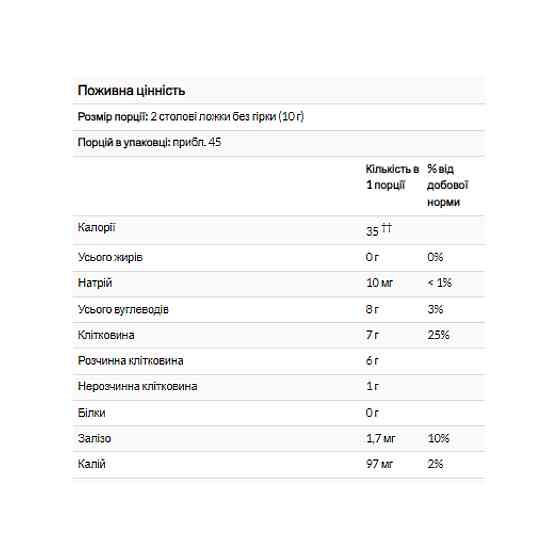 Поживна цінність

Розмір порції: 2 столові ложки без гірки (10 г)

Порцій в упаковці: прибл. 45

| | Кількість в 1 порції | % від добової норми |
|---|---|---|
| Калорії | 35 †† | |
| Усього жирів | 0 г | 0% |
| Натрій | 10 мг | < 1% |
| Усього вуглеводів | 8 г | 3% |
| Клітковина | 7 г | 25% |
| Розчинна клітковина | 6 г | |
| Нерозчинна клітковина | 1 г | |
| Білки | 0 г | |
| Залізо | 1,7 мг | 10% |
| Калій | 97 мг | 2% |